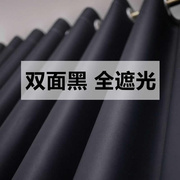 双面黑 全遮光